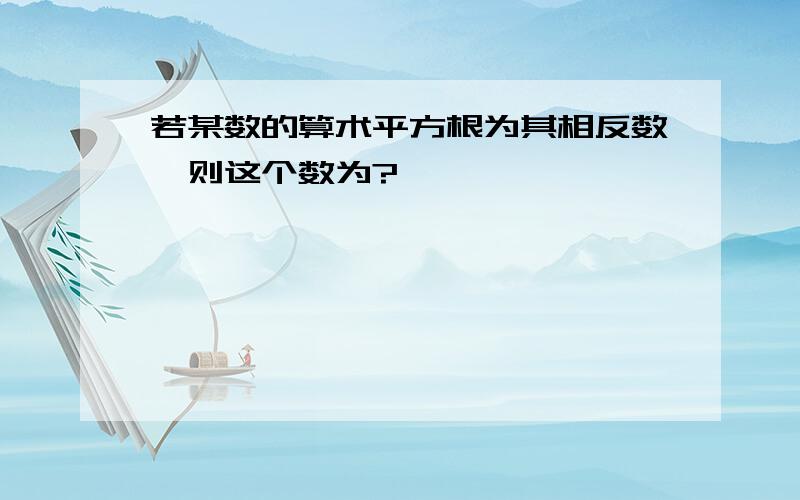 若某数的算术平方根为其相反数，则这个数为?